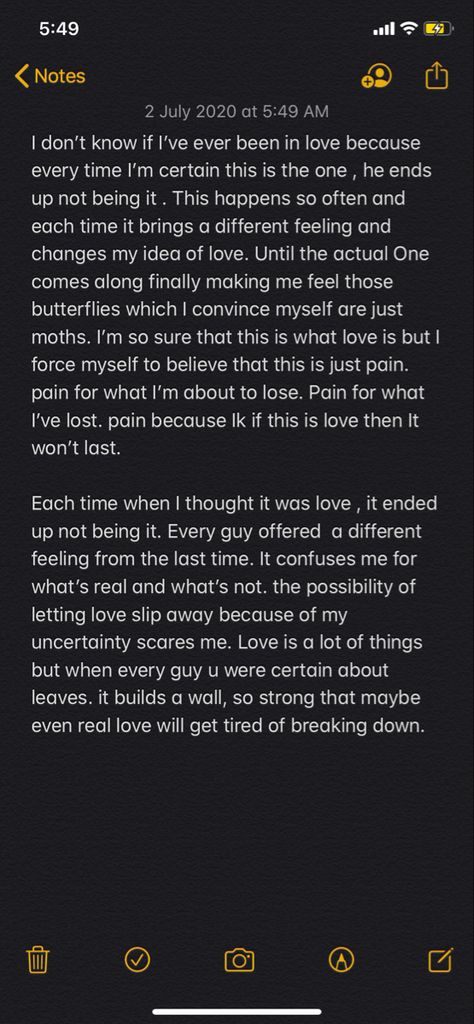 5:49

Notes

2 July 2020 at 5:49 AM

I don't know if I've ever been in love because every time I'm certain this is the one , he ends up not being it . This happens so often and each time it brings a different feeling and changes my idea of love. Until the actual One comes along finally making me feel those butterflies which I convince myself are just moths. I'm so sure that this is what love is but I force myself to believe that this is just pain. pain for what I'm about to lose. Pain for what I've lost. pain because Ik if this is love then It won't last.

Each time when I thought it was love , it ended up not being it. Every guy offered a different feeling from the last time. It confuses me for what's real and what's not. the possibility of letting love slip away because of my uncertainty scares me. Love is a lot of things but when every guy u were certain about leaves. it builds a wall, so strong that maybe even real love will get tired of breaking down.